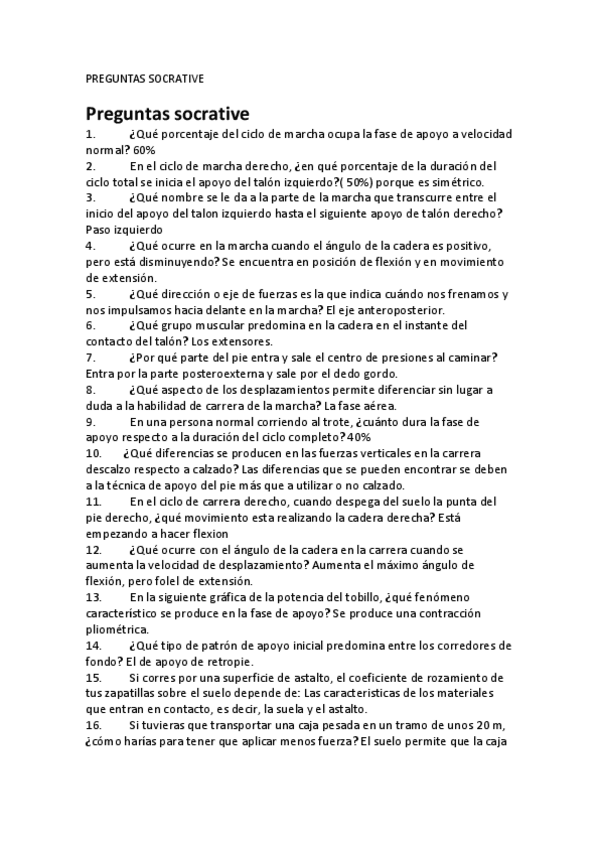 PREGUNTAS SOCRATIVE

Preguntas socrative

1. ¿Qué porcentaje del ciclo de marcha ocupa la fase de apoyo a velocidad normal? 60%

2. En el ciclo de marcha derecho, ¿en qué porcentaje de la duración del ciclo total se inicia el apoyo del talón izquierdo?( 50%) porque es simétrico.

3. ¿Qué nombre se le da a la parte de la marcha que transcurre entre el inicio del apoyo del talon izquierdo hasta el siguiente apoyo de talón derecho? Paso izquierdo

4. ¿Qué ocurre en la marcha cuando el ángulo de la cadera es positivo, pero está disminuyendo? Se encuentra en posición de flexión y en movimiento de extensión.

5. ¿Qué dirección o eje de fuerzas es la que indica cuándo nos frenamos y nos impulsamos hacia delante en la marcha? El eje anteroposterior.

6. ¿Qué grupo muscular predomina en la cadera en el instante del contacto del talón? Los extensores.

7. ¿Por qué parte del pie entra y sale el centro de presiones al caminar? Entra por la parte posteroexterna y sale por el dedo gordo.

8. ¿Qué aspecto de los desplazamientos permite diferenciar sin lugar a duda a la habilidad de carrera de la marcha? La fase aérea.

9. En una persona normal corriendo al trote, ¿cuánto dura la fase de apoyo respecto a la duración del ciclo completo? 40%

10. ¿Qué diferencias se producen en las fuerzas verticales en la carrera descalzo respecto a calzado? Las diferencias que se pueden encontrar se deben a la técnica de apoyo del pie más que a utilizar o no calzado.

11. En el ciclo de carrera derecho, cuando despega del suelo la punta del pie derecho, ¿qué movimiento esta realizando la cadera derecha? Está empezando a hacer flexion

12. ¿Qué ocurre con el ángulo de la cadera en la carrera cuando se aumenta la velocidad de desplazamiento? Aumenta el máximo ángulo de flexión, pero folel de extensión.

13. En la siguiente gráfica de la potencia del tobillo, ¿qué fenómeno característico se produce en la fase de apoyo? Se produce una contracción pliométrica.

14. ¿Qué tipo de patrón de apoyo inicial predomina entre los corredores de fondo? El de apoyo de retropie.

15. Si corres por una superficie de astalto, el coeficiente de rozamiento de tus zapatillas sobre el suelo depende de: Las caracteristicas de los materiales que entran en contacto, es decir, la suela y el astalto.

16. Si tuvieras que transportar una caja pesada en un tramo de unos 20 m, ¿cómo harías para tener que aplicar menos fuerza? El suelo permite que la caja